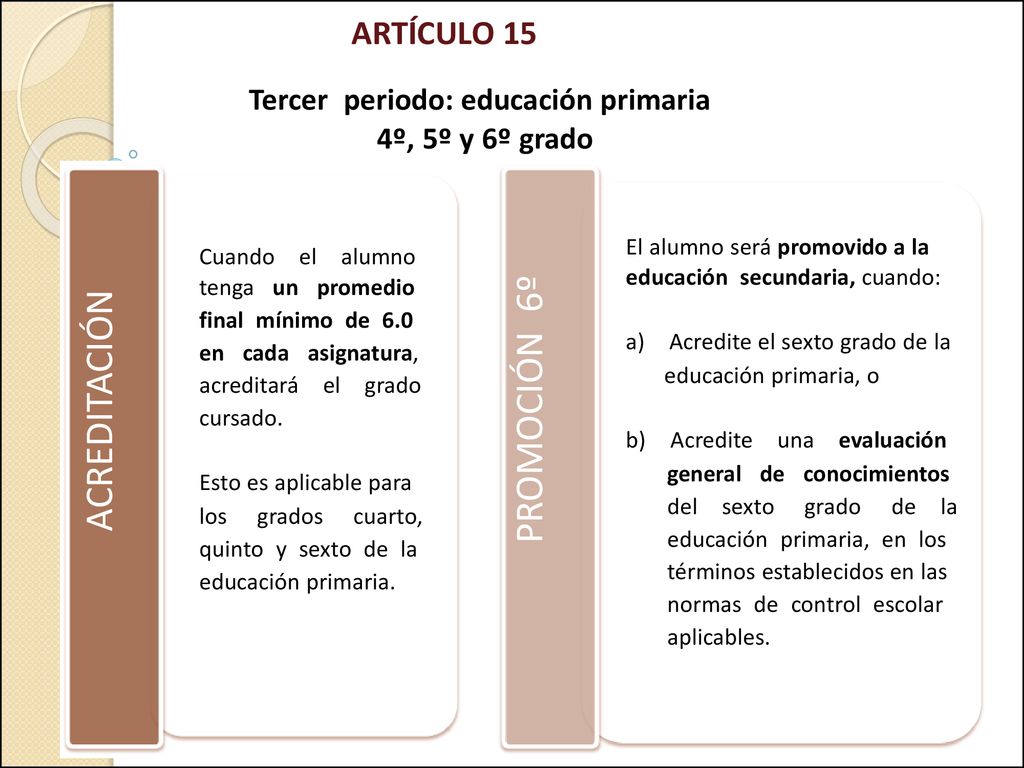 ARTÍCULO 15

Tercer periodo: educación primaria
4º, 5º y 6º grado

ACREDITACIÓN

Cuando el alumno tenga un promedio final mínimo de 6.0 en cada asignatura, acreditará el grado cursado.

Esto es aplicable para los grados cuarto, quinto y sexto de la educación primaria.

PROMOCIÓN 6º

El alumno será promovido a la educación secundaria, cuando:

a) Acredite el sexto grado de la educación primaria, o

b) Acredite una evaluación general de conocimientos del sexto grado de la educación primaria, en los términos establecidos en las normas de control escolar aplicables.